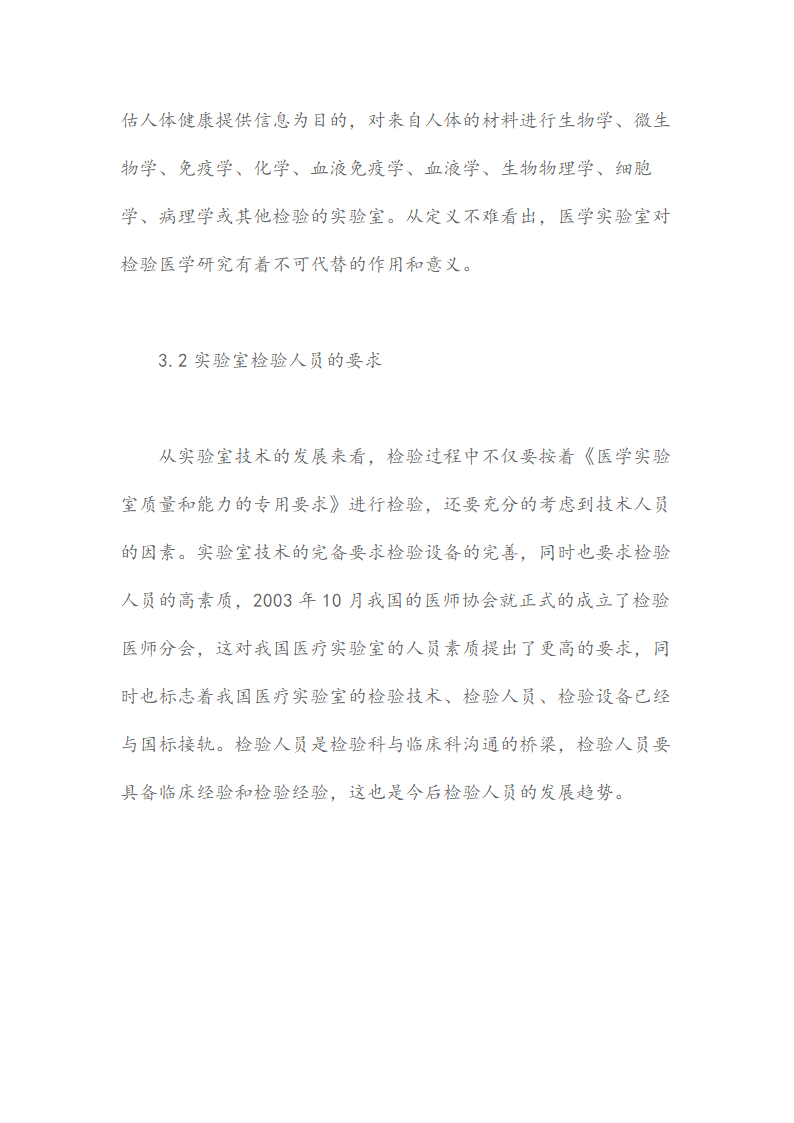 估人体健康提供信息为目的，对来自人体的材料进行生物学、微生物学、免疫学、化学、血液免疫学、血液学、生物物理学、细胞学、病理学或其他检验的实验室。从定义不难看出，医学实验室对检验医学研究有着不可代替的作用和意义。

3.2 实验室检验人员的要求

从实验室技术的发展来看，检验过程中不仅要按着《医学实验室质量和能力的专用要求》进行检验，还要充分的考虑到技术人员的因素。实验室技术的完备要求检验设备的完善，同时也要求检验人员的高素质，2003 年 10 月我国的医师协会就正式的成立了检验医师分会，这对我国医疗实验室的人员素质提出了更高的要求，同时也标志着我国医疗实验室的检验技术、检验人员、检验设备已经与国标接轨。检验人员是检验科与临床科沟通的桥梁，检验人员要具备临床经验和检验经验，这也是今后检验人员的发展趋势。